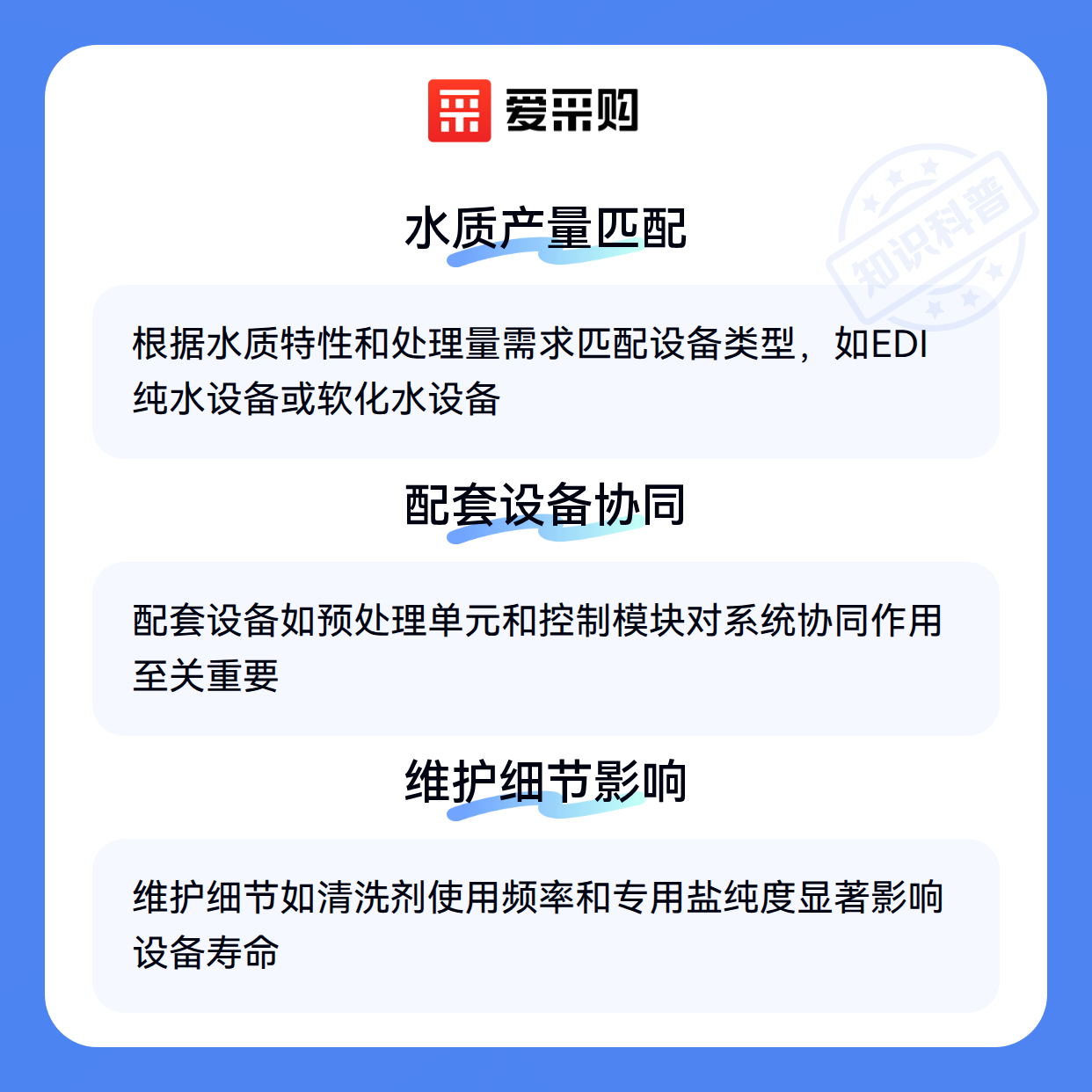 爱采购

水质产量匹配

根据水质特性和处理量需求匹配设备类型，如EDI纯水设备或软化水设备

配套设备协同

配套设备如预处理单元和控制模块对系统协同作用至关重要

维护细节影响

维护细节如清洗剂使用频率和专用盐纯度显著影响设备寿命

知识科普